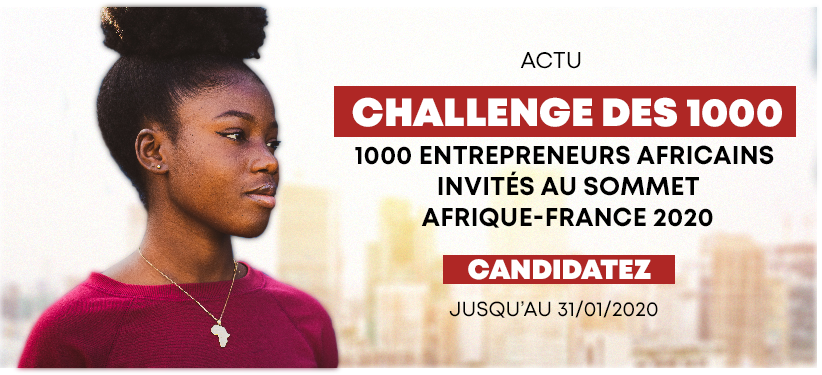 ACTU

CHALLENGE DES 1000

1000 ENTREPRENEURS AFRICAINS INVITÉS AU SOMMET AFRIQUE-FRANCE 2020

CANDIDATEZ

JUSQU'AU 31/01/2020